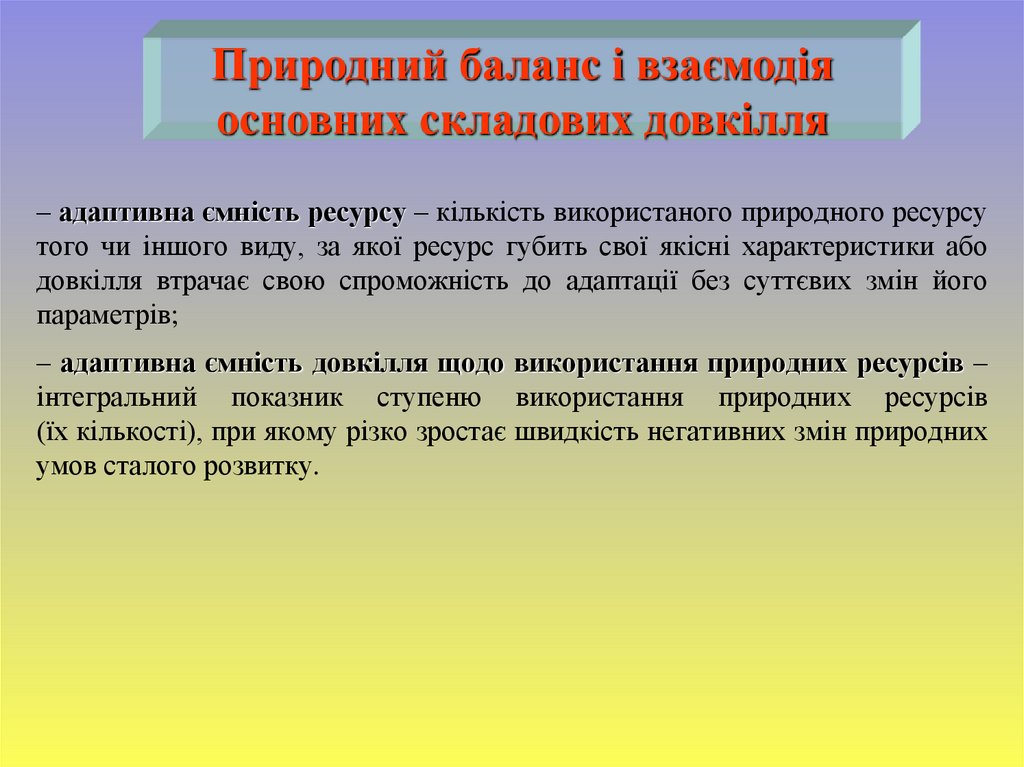 Природний баланс і взаємодія основних складових довкілля

– адаптивна ємність ресурсу – кількість використаного природного ресурсу того чи іншого виду, за якої ресурс губить свої якісні характеристики або довкілля втрачає свою спроможність до адаптації без суттєвих змін його параметрів;

– адаптивна ємність довкілля щодо використання природних ресурсів – інтегральний показник ступеню використання природних ресурсів (їх кількості), при якому різко зростає швидкість негативних змін природних умов сталого розвитку.